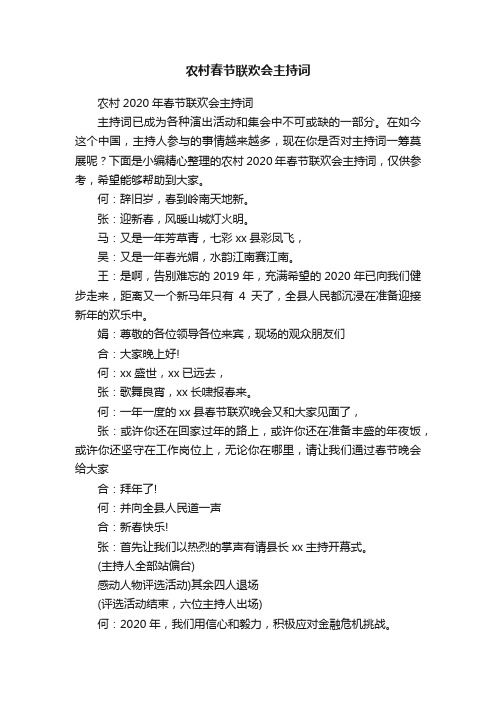 农村春节联欢会主持词

农村 2020 年春节联欢会主持词

主持词已成为各种演出活动和集会中不可或缺的一部分。在如今这个中国，主持人参与的事情越来越多，现在你是否对主持词一筹莫展呢？下面是小编精心整理的农村 2020 年春节联欢会主持词，仅供参考，希望能够帮助到大家。

何：辞旧岁，春到岭南天地新。

张：迎新春，风暖山城灯火明。

马：又是一年芳草青，七彩 xx 县彩凤飞，

吴：又是一年春光媚，水韵江南赛江南。

王：是啊，告别难忘的 2019 年，充满希望的 2020 年已向我们健步走来，距离又一个新马年只有 4 天了，全县人民都沉浸在准备迎接新年的欢乐中。

娟：尊敬的各位领导各位来宾，现场的观众朋友们

合：大家晚上好!

何：xx 盛世，xx 已远去，

张：歌舞良宵，xx 长啸报春来。

何：一年一度的 xx 县春节联欢晚会又和大家见面了，

张：或许你还在回家过年的路上，或许你还在准备丰盛的年夜饭，或许你还坚守在工作岗位上，无论你在哪里，请让我们通过春节晚会给大家

合：拜年了!

何：并向全县人民道一声

合：新春快乐!

张：首先让我们以热烈的掌声有请县长 xx 主持开幕式。

(主持人全部站偏台)

感动人物评选活动)其余四人退场

(评选活动结束，六位主持人出场)

何：2020 年，我们用信心和毅力，积极应对金融危机挑战。